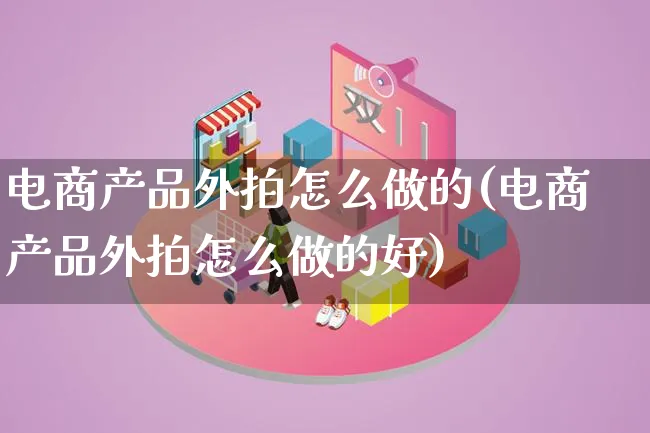 双11

电商产品外拍怎么做的(电商产品外拍怎么做的好)